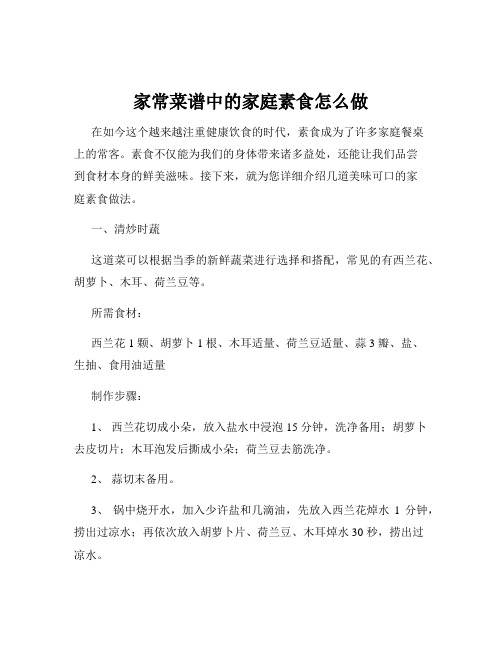 家常菜谱中的家庭素食怎么做

在如今这个越来越注重健康饮食的时代，素食成为了许多家庭餐桌上的常客。素食不仅能为我们的身体带来诸多益处，还能让我们品尝到食材本身的鲜美滋味。接下来，就为您详细介绍几道美味可口的家庭素食做法。

一、清炒时蔬

这道菜可以根据当季的新鲜蔬菜进行选择和搭配，常见的有西兰花、胡萝卜、木耳、荷兰豆等。

所需食材：

西兰花 1 颗、胡萝卜 1 根、木耳适量、荷兰豆适量、蒜 3 瓣、盐、生抽、食用油适量

制作步骤：

1、 西兰花切成小朵，放入盐水中浸泡 15 分钟，洗净备用；胡萝卜去皮切片；木耳泡发后撕成小朵；荷兰豆去筋洗净。

2、 蒜切末备用。

3、 锅中烧开水，加入少许盐和几滴油，先放入西兰花焯水 1 分钟，捞出过凉水；再依次放入胡萝卜片、荷兰豆、木耳焯水 30 秒，捞出过凉水。